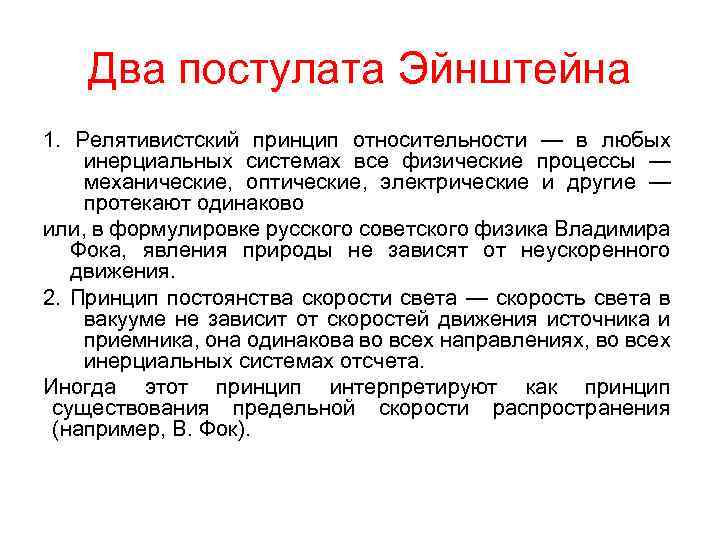 Два постулата Эйнштейна

1. Релятивистский принцип относительности — в любых инерциальных системах все физические процессы — механические, оптические, электрические и другие — протекают одинаково

или, в формулировке русского советского физика Владимира Фока, явления природы не зависят от неускоренного движения.

2. Принцип постоянства скорости света — скорость света в вакууме не зависит от скоростей движения источника и приемника, она одинакова во всех направлениях, во всех инерциальных системах отсчета.

Иногда этот принцип интерпретируют как принцип существования предельной скорости распространения (например, В. Фок).